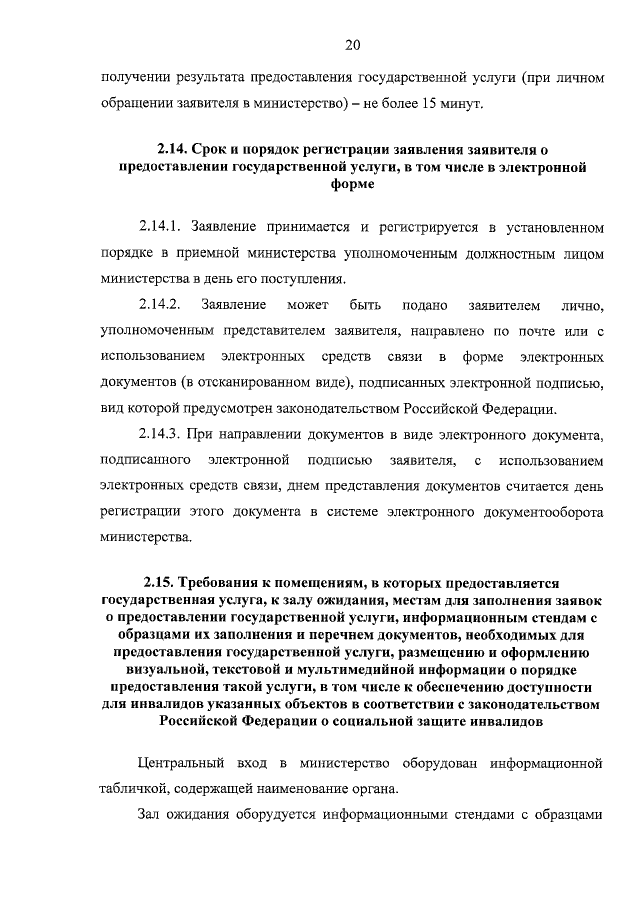 20

получении результата предоставления государственной услуги (при личном обращении заявителя в министерство) – не более 15 минут.

2.14. Срок и порядок регистрации заявления заявителя о предоставлении государственной услуги, в том числе в электронной форме

2.14.1. Заявление принимается и регистрируется в установленном порядке в приемной министерства уполномоченным должностным лицом министерства в день его поступления.

2.14.2. Заявление может быть подано заявителем лично, уполномоченным представителем заявителя, направлено по почте или с использованием электронных средств связи в форме электронных документов (в отсканированном виде), подписанных электронной подписью, вид которой предусмотрен законодательством Российской Федерации.

2.14.3. При направлении документов в виде электронного документа, подписанного электронной подписью заявителя, с использованием электронных средств связи, днем представления документов считается день регистрации этого документа в системе электронного документооборота министерства.

2.15. Требования к помещениям, в которых предоставляется государственная услуга, к залу ожидания, местам для заполнения заявок о предоставлении государственной услуги, информационным стендам с образцами их заполнения и перечнем документов, необходимых для предоставления государственной услуги, размещению и оформлению визуальной, текстовой и мультимедийной информации о порядке предоставления такой услуги, в том числе к обеспечению доступности для инвалидов указанных объектов в соответствии с законодательством Российской Федерации о социальной защите инвалидов

Центральный вход в министерство оборудован информационной табличкой, содержащей наименование органа.

Зал ожидания оборудуется информационными стендами с образцами